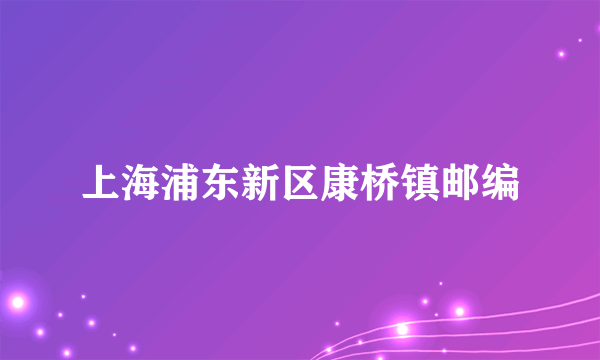 上海浦东新区康桥镇邮编